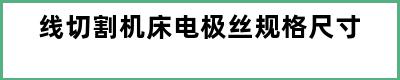 线切割机床电极丝规格尺寸